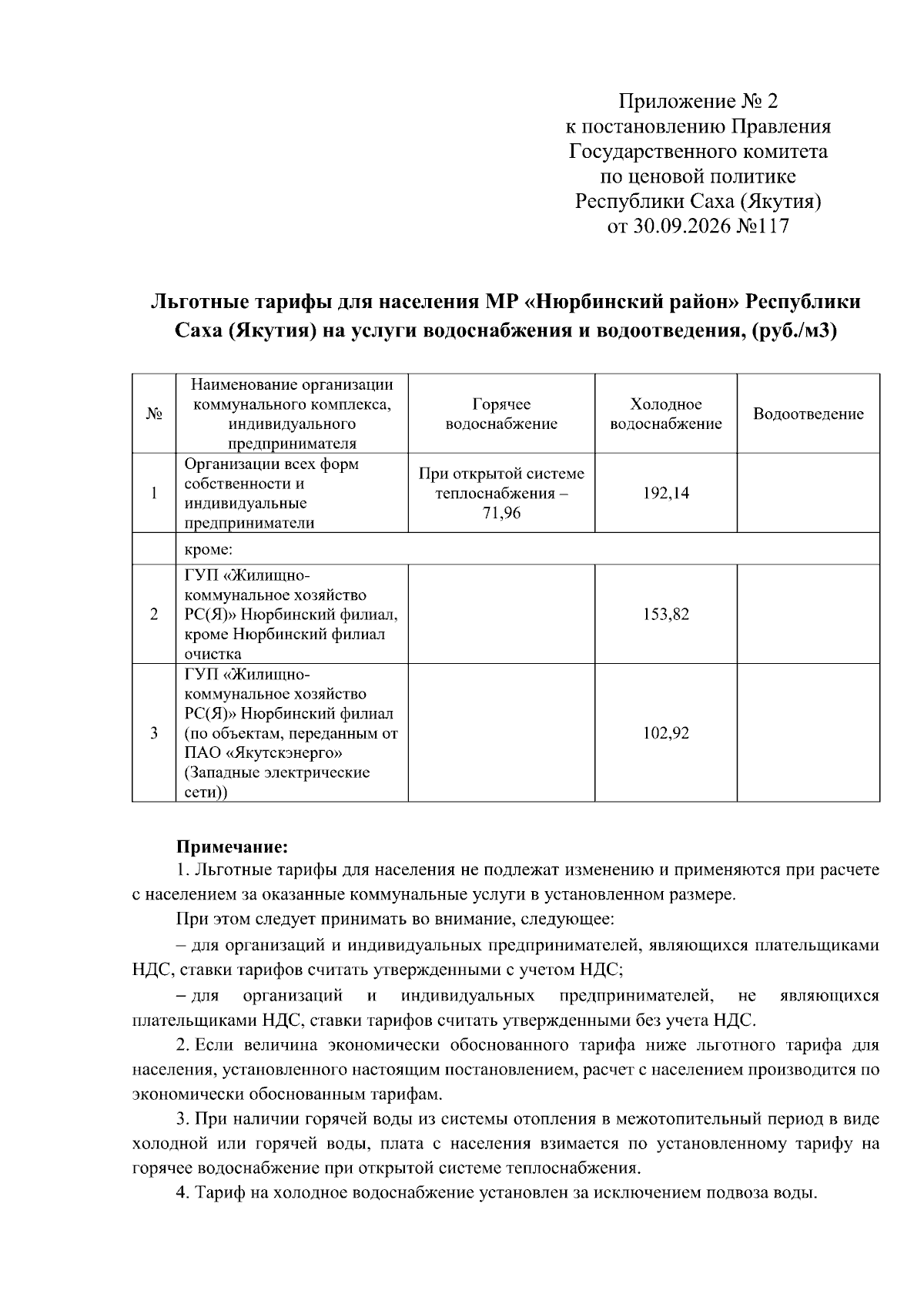 Приложение № 2
к постановлению Правления
Государственного комитета
по ценовой политике
Республики Саха (Якутия)
от 30.09.2026 №117

Льготные тарифы для населения МР «Нюрбинский район» Республики Саха (Якутия) на услуги водоснабжения и водоотведения, (руб./м3)

| № | Наименование организации коммунального комплекса, индивидуального предпринимателя | Горячее водоснабжение | Холодное водоснабжение | Водоотведение |
|---|---|---|---|---|
| 1 | Организации всех форм собственности и индивидуальные предприниматели | При открытой системе теплоснабжения – 71,96 | 192,14 | |
| | кроме: | | | |
| 2 | ГУП «Жилищно-коммунальное хозяйство РС(Я)» Нюрбинский филиал, кроме Нюрбинский филиал очистка | | 153,82 | |
| 3 | ГУП «Жилищно-коммунальное хозяйство РС(Я)» Нюрбинский филиал (по объектам, переданным от ПАО «Якутскэнерго» (Западные электрические сети)) | | 102,92 | |

Примечание:
1. Льготные тарифы для населения не подлежат изменению и применяются при расчете с населением за оказанные коммунальные услуги в установленном размере.

При этом следует принимать во внимание, следующее:

– для организаций и индивидуальных предпринимателей, являющихся плательщиками НДС, ставки тарифов считать утвержденными с учетом НДС;

– для организаций и индивидуальных предпринимателей, не являющихся плательщиками НДС, ставки тарифов считать утвержденными без учета НДС.

2. Если величина экономически обоснованного тарифа ниже льготного тарифа для населения, установленного настоящим постановлением, расчет с населением производится по экономически обоснованным тарифам.

3. При наличии горячей воды из системы отопления в межотопительный период в виде холодной или горячей воды, плата с населения взимается по установленному тарифу на горячее водоснабжение при открытой системе теплоснабжения.

4. Тариф на холодное водоснабжение установлен за исключением подвоза воды.